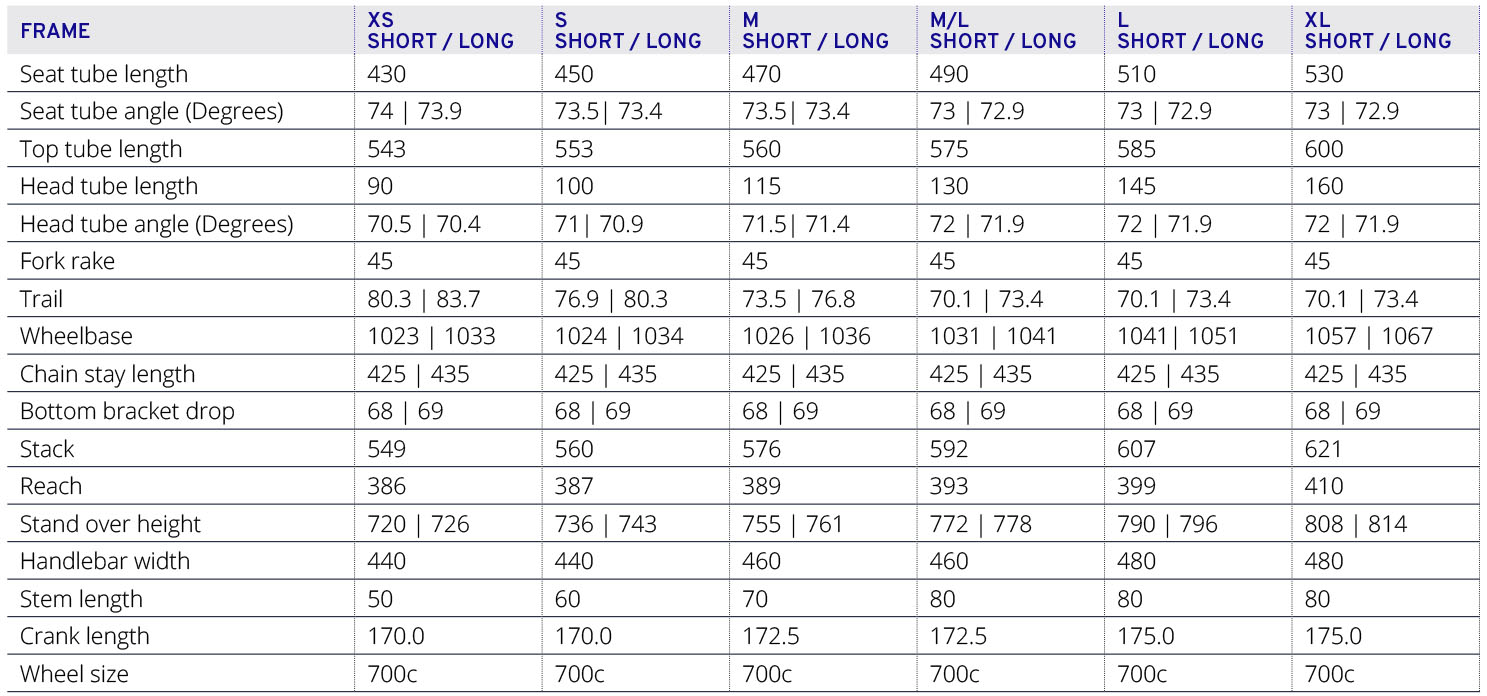 | FRAME | XS SHORT / LONG | S SHORT / LONG | M SHORT / LONG | M/L SHORT / LONG | L SHORT / LONG | XL SHORT / LONG |
|---|---|---|---|---|---|---|
| Seat tube length | 430 | 450 | 470 | 490 | 510 | 530 |
| Seat tube angle (Degrees) | 74 \| 73.9 | 73.5\| 73.4 | 73.5\| 73.4 | 73 \| 72.9 | 73 \| 72.9 | 73 \| 72.9 |
| Top tube length | 543 | 553 | 560 | 575 | 585 | 600 |
| Head tube length | 90 | 100 | 115 | 130 | 145 | 160 |
| Head tube angle (Degrees) | 70.5 \| 70.4 | 71\| 70.9 | 71.5\| 71.4 | 72 \| 71.9 | 72 \| 71.9 | 72 \| 71.9 |
| Fork rake | 45 | 45 | 45 | 45 | 45 | 45 |
| Trail | 80.3 \| 83.7 | 76.9 \| 80.3 | 73.5 \| 76.8 | 70.1 \| 73.4 | 70.1 \| 73.4 | 70.1 \| 73.4 |
| Wheelbase | 1023 \| 1033 | 1024 \| 1034 | 1026 \| 1036 | 1031 \| 1041 | 1041\| 1051 | 1057 \| 1067 |
| Chain stay length | 425 \| 435 | 425 \| 435 | 425 \| 435 | 425 \| 435 | 425 \| 435 | 425 \| 435 |
| Bottom bracket drop | 68 \| 69 | 68 \| 69 | 68 \| 69 | 68 \| 69 | 68 \| 69 | 68 \| 69 |
| Stack | 549 | 560 | 576 | 592 | 607 | 621 |
| Reach | 386 | 387 | 389 | 393 | 399 | 410 |
| Stand over height | 720 \| 726 | 736 \| 743 | 755 \| 761 | 772 \| 778 | 790 \| 796 | 808 \| 814 |
| Handlebar width | 440 | 440 | 460 | 460 | 480 | 480 |
| Stem length | 50 | 60 | 70 | 80 | 80 | 80 |
| Crank length | 170.0 | 170.0 | 172.5 | 172.5 | 175.0 | 175.0 |
| Wheel size | 700c | 700c | 700c | 700c | 700c | 700c |